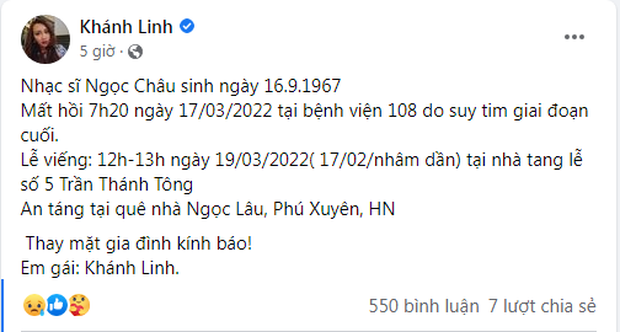 Khánh Linh
5 giờ ·

Nhạc sĩ Ngọc Châu sinh ngày 16.9.1967
Mất hồi 7h20 ngày 17/03/2022 tại bệnh viện 108 do suy tim giai đoạn cuối.
Lễ viếng: 12h-13h ngày 19/03/2022( 17/02/nhâm dần) tại nhà tang lễ số 5 Trần Thánh Tông
An táng tại quê nhà Ngọc Lâu, Phú Xuyên, HN

Thay mặt gia đình kính báo!
Em gái: Khánh Linh.

550 bình luận 7 lượt chia sẻ